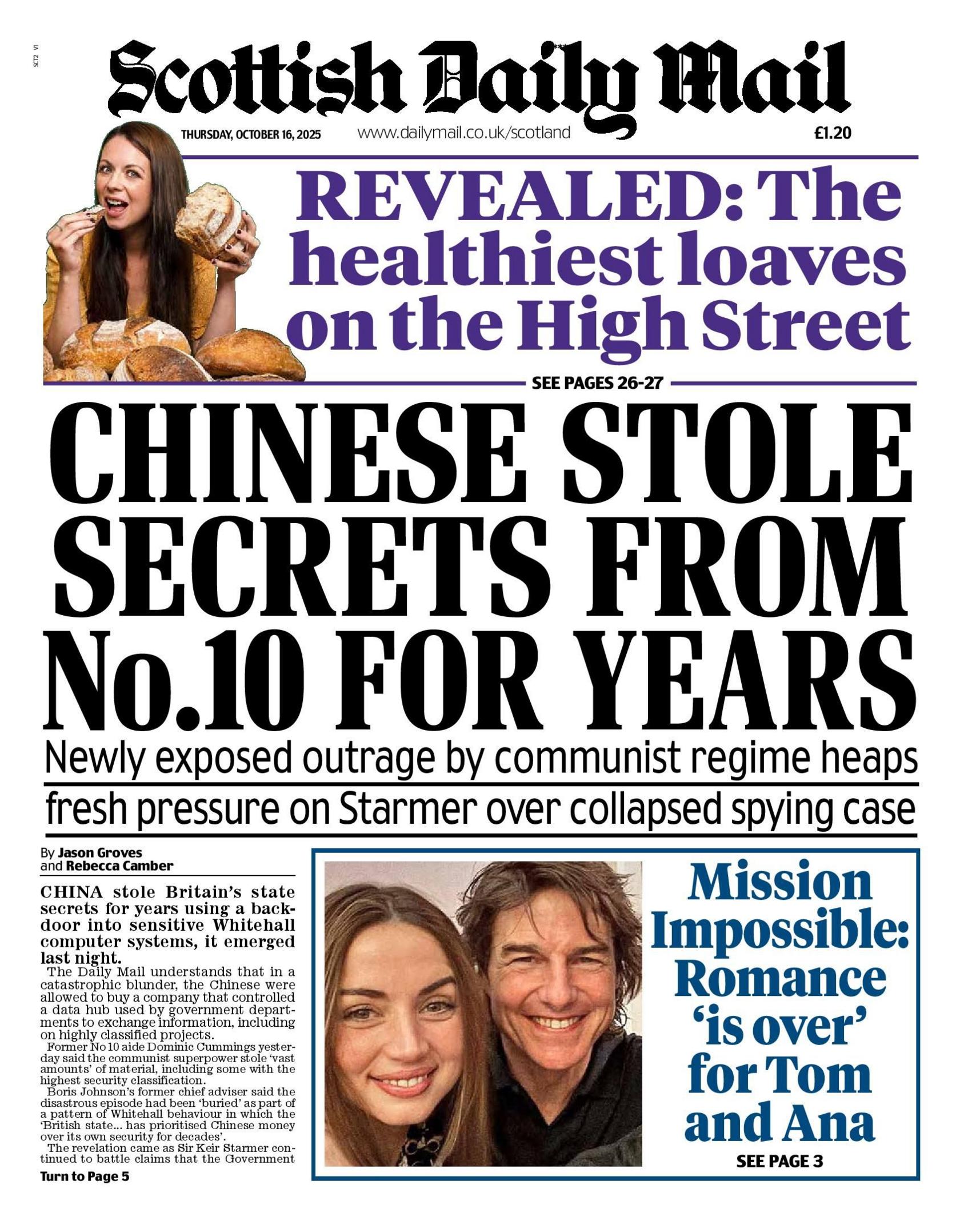 SCT2 V1

Scottish Daily Mail

THURSDAY, OCTOBER 16, 2025 www.dailymail.co.uk/scotland £1.20

REVEALED: The healthiest loaves on the High Street

SEE PAGES 26-27

CHINESE STOLE SECRETS FROM No.10 FOR YEARS

Newly exposed outrage by communist regime heaps fresh pressure on Starmer over collapsed spying case

By Jason Groves and Rebecca Camber

CHINA stole Britain's state secrets for years using a backdoor into sensitive Whitehall computer systems, it emerged last night.

The Daily Mail understands that in a catastrophic blunder, the Chinese were allowed to buy a company that controlled a data hub used by government departments to exchange information, including on highly classified projects.

Former No 10 aide Dominic Cummings yesterday said the communist superpower stole 'vast amounts' of material, including some with the highest security classification.

Boris Johnson's former chief adviser said the disastrous episode had been 'buried' as part of a pattern of Whitehall behaviour in which the 'British state... has prioritised Chinese money over its own security for decades'.

The revelation came as Sir Keir Starmer continued to battle claims that the Government

Turn to Page 5

Mission Impossible: Romance 'is over' for Tom and Ana

SEE PAGE 3